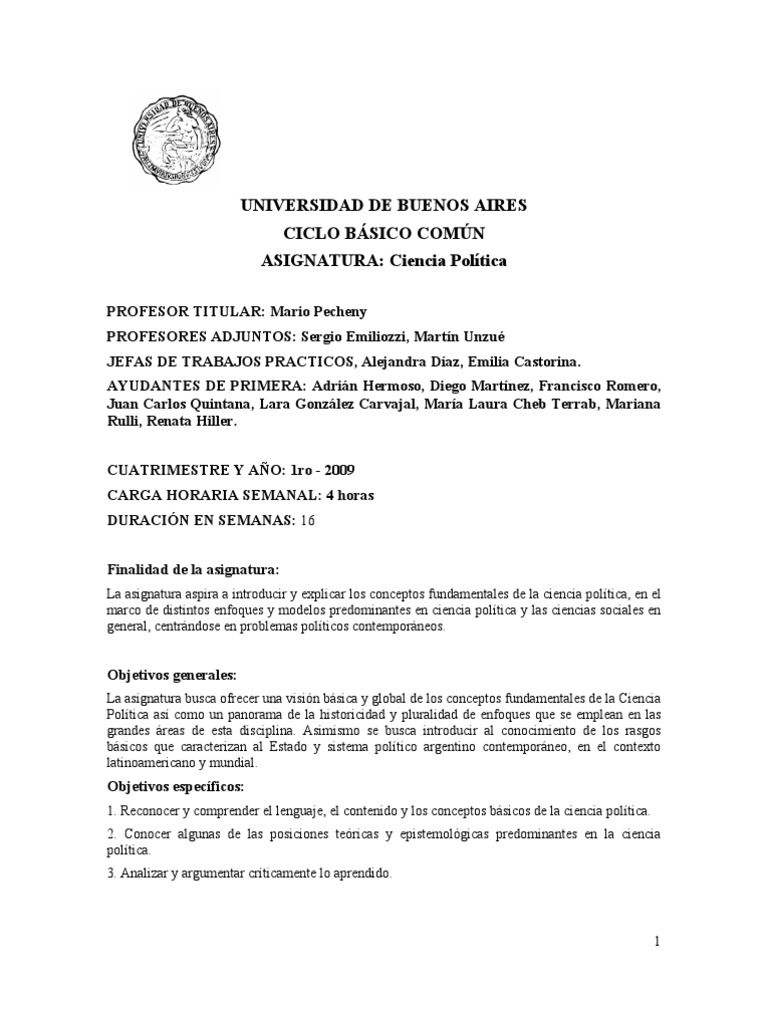 UNIVERSIDAD DE BUENOS AIRES
CICLO BÁSICO COMÚN
ASIGNATURA: Ciencia Política

PROFESOR TITULAR: Mario Pecheny

PROFESORES ADJUNTOS: Sergio Emiliozzi, Martín Unzué

JEFAS DE TRABAJOS PRACTICOS, Alejandra Díaz, Emilia Castorina.

AYUDANTES DE PRIMERA: Adrián Hermoso, Diego Martínez, Francisco Romero, Juan Carlos Quintana, Lara González Carvajal, María Laura Cheb Terrab, Mariana Rulli, Renata Hiller.

CUATRIMESTRE Y AÑO: 1ro - 2009

CARGA HORARIA SEMANAL: 4 horas

DURACIÓN EN SEMANAS: 16

Finalidad de la asignatura:

La asignatura aspira a introducir y explicar los conceptos fundamentales de la ciencia política, en el marco de distintos enfoques y modelos predominantes en ciencia política y las ciencias sociales en general, centrándose en problemas políticos contemporáneos.

Objetivos generales:

La asignatura busca ofrecer una visión básica y global de los conceptos fundamentales de la Ciencia Política así como un panorama de la historicidad y pluralidad de enfoques que se emplean en las grandes áreas de esta disciplina. Asimismo se busca introducir al conocimiento de los rasgos básicos que caracterizan al Estado y sistema político argentino contemporáneo, en el contexto latinoamericano y mundial.

Objetivos específicos:

1. Reconocer y comprender el lenguaje, el contenido y los conceptos básicos de la ciencia política.

2. Conocer algunas de las posiciones teóricas y epistemológicas predominantes en la ciencia política.

3. Analizar y argumentar críticamente lo aprendido.

1